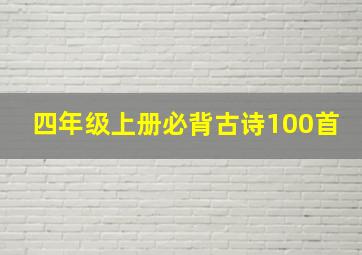 四年级上册必背古诗100首